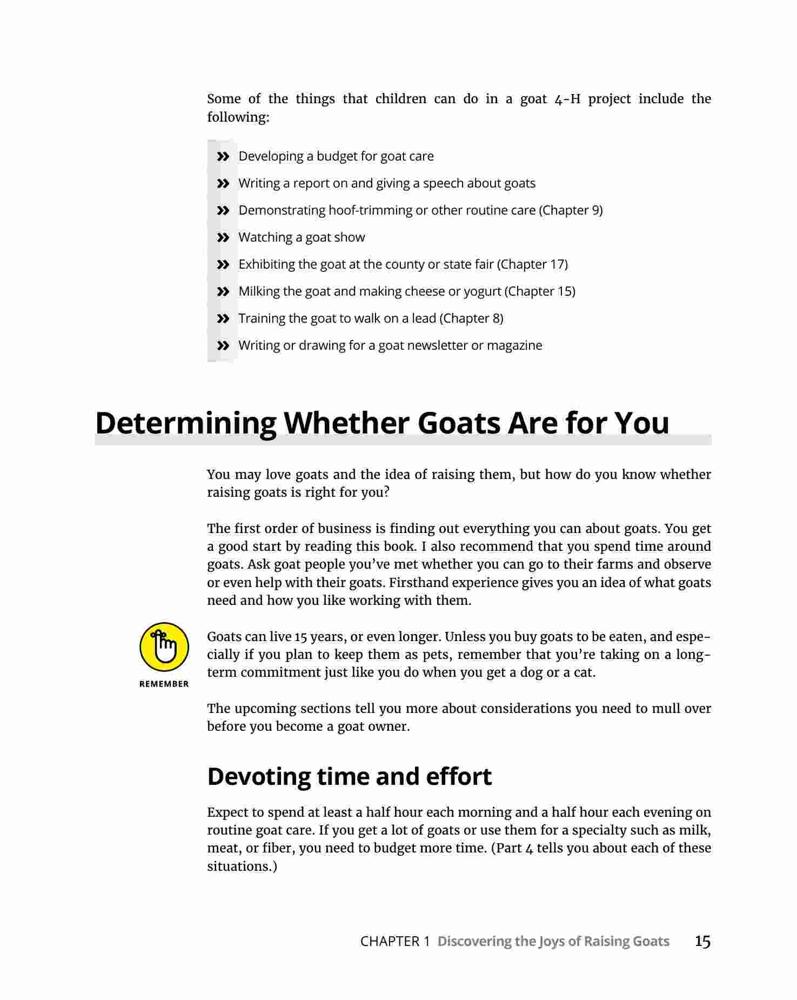 Some of the things that children can do in a goat 4-H project include the following:

» Developing a budget for goat care
» Writing a report on and giving a speech about goats
» Demonstrating hoof-trimming or other routine care (Chapter 9)
» Watching a goat show
» Exhibiting the goat at the county or state fair (Chapter 17)
» Milking the goat and making cheese or yogurt (Chapter 15)
» Training the goat to walk on a lead (Chapter 8)
» Writing or drawing for a goat newsletter or magazine

Determining Whether Goats Are for You

You may love goats and the idea of raising them, but how do you know whether raising goats is right for you?

The first order of business is finding out everything you can about goats. You get a good start by reading this book. I also recommend that you spend time around goats. Ask goat people you've met whether you can go to their farms and observe or even help with their goats. Firsthand experience gives you an idea of what goats need and how you like working with them.

REMEMBER

Goats can live 15 years, or even longer. Unless you buy goats to be eaten, and especially if you plan to keep them as pets, remember that you're taking on a long-term commitment just like you do when you get a dog or a cat.

The upcoming sections tell you more about considerations you need to mull over before you become a goat owner.

Devoting time and effort

Expect to spend at least a half hour each morning and a half hour each evening on routine goat care. If you get a lot of goats or use them for a specialty such as milk, meat, or fiber, you need to budget more time. (Part 4 tells you about each of these situations.)

CHAPTER 1 Discovering the Joys of Raising Goats 15